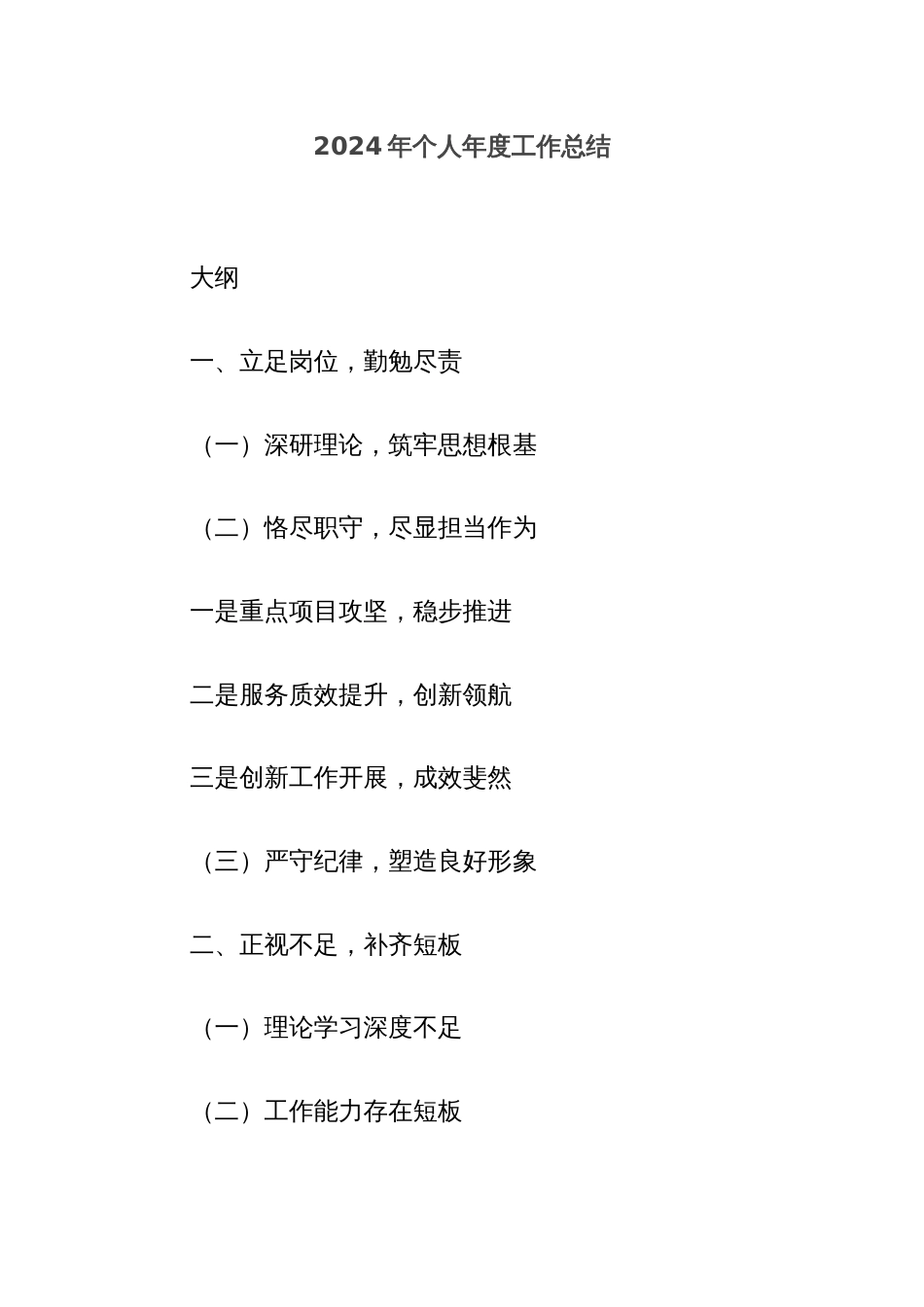 2024 年个人年度工作总结

大纲

一、立足岗位，勤勉尽责

（一）深研理论，筑牢思想根基

（二）恪尽职守，尽显担当作为

一是重点项目攻坚，稳步推进

二是服务质效提升，创新领航

三是创新工作开展，成效斐然

（三）严守纪律，塑造良好形象

二、正视不足，补齐短板

（一）理论学习深度不足

（二）工作能力存在短板